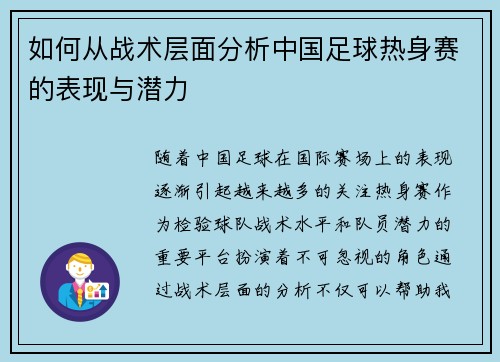 如何从战术层面分析中国足球热身赛的表现与潜力

随着中国足球在国际赛场上的表现逐渐引起越来越多的关注热身赛作为检验球队战术水平和队员潜力的重要平台扮演着不可忽视的角色通过战术层面的分析不仅可以帮助我